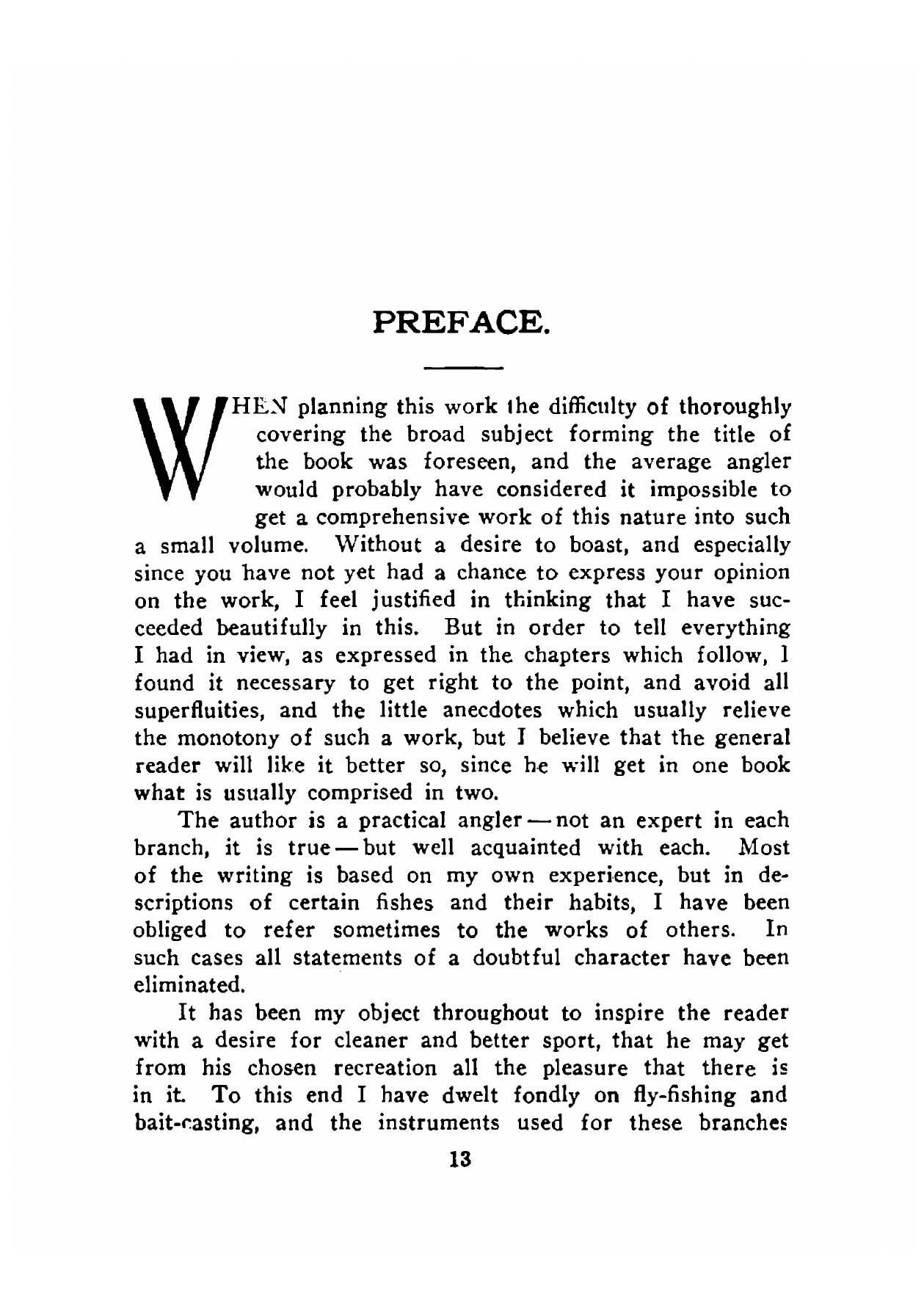 PREFACE.

WHEN planning this work the difficulty of thoroughly covering the broad subject forming the title of the book was foreseen, and the average angler would probably have considered it impossible to get a comprehensive work of this nature into such a small volume. Without a desire to boast, and especially since you have not yet had a chance to express your opinion on the work, I feel justified in thinking that I have succeeded beautifully in this. But in order to tell everything I had in view, as expressed in the chapters which follow, I found it necessary to get right to the point, and avoid all superfluities, and the little anecdotes which usually relieve the monotony of such a work, but I believe that the general reader will like it better so, since he will get in one book what is usually comprised in two.

The author is a practical angler — not an expert in each branch, it is true — but well acquainted with each. Most of the writing is based on my own experience, but in descriptions of certain fishes and their habits, I have been obliged to refer sometimes to the works of others. In such cases all statements of a doubtful character have been eliminated.

It has been my object throughout to inspire the reader with a desire for cleaner and better sport, that he may get from his chosen recreation all the pleasure that there is in it. To this end I have dwelt fondly on fly-fishing and bait-casting, and the instruments used for these branches

13